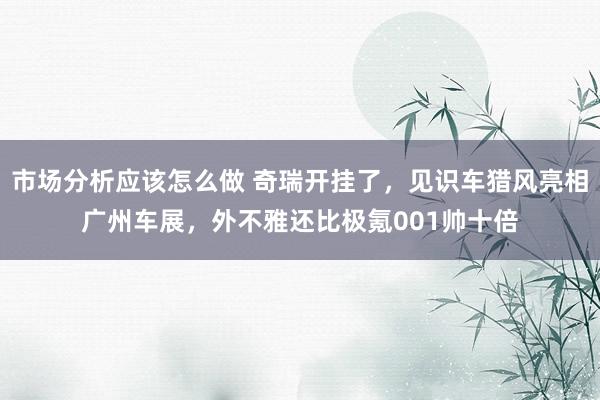 市场分析应该怎么做 奇瑞开挂了，见识车猎风亮相广州车展，外不雅还比极氪001帅十倍